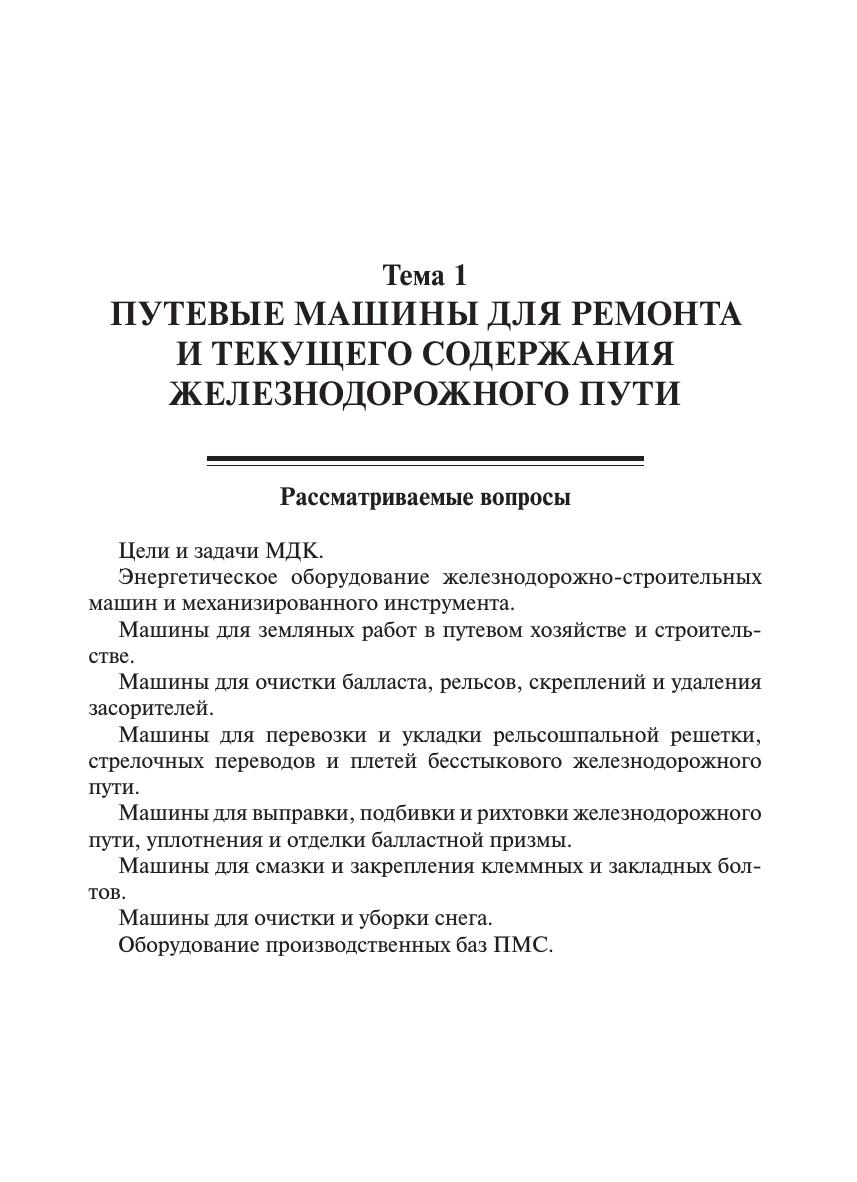 Тема 1
ПУТЕВЫЕ МАШИНЫ ДЛЯ РЕМОНТА И ТЕКУЩЕГО СОДЕРЖАНИЯ ЖЕЛЕЗНОДОРОЖНОГО ПУТИ

Рассматриваемые вопросы

Цели и задачи МДК.

Энергетическое оборудование железнодорожно-строительных машин и механизированного инструмента.

Машины для земляных работ в путевом хозяйстве и строительстве.

Машины для очистки балласта, рельсов, скреплений и удаления засорителей.

Машины для перевозки и укладки рельсошпальной решетки, стрелочных переводов и плетей бесстыкового железнодорожного пути.

Машины для выправки, подбивки и рихтовки железнодорожного пути, уплотнения и отделки балластной призмы.

Машины для смазки и закрепления клеммных и закладных болтов.

Машины для очистки и уборки снега.

Оборудование производственных баз ПМС.